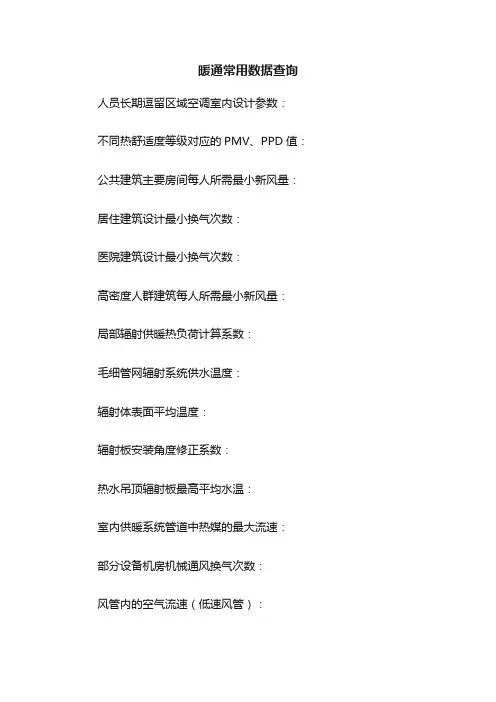 暖通常用数据查询

人员长期逗留区域空调室内设计参数：

不同热舒适度等级对应的 PMV、PPD 值：

公共建筑主要房间每人所需最小新风量：

居住建筑设计最小换气次数：

医院建筑设计最小换气次数：

高密度人群建筑每人所需最小新风量：

局部辐射供暖热负荷计算系数：

毛细管网辐射系统供水温度：

辐射体表面平均温度：

辐射板安装角度修正系数：

热水吊顶辐射板最高平均水温：

室内供暖系统管道中热媒的最大流速：

部分设备机房机械通风换气次数：

风管内的空气流速（低速风管）：